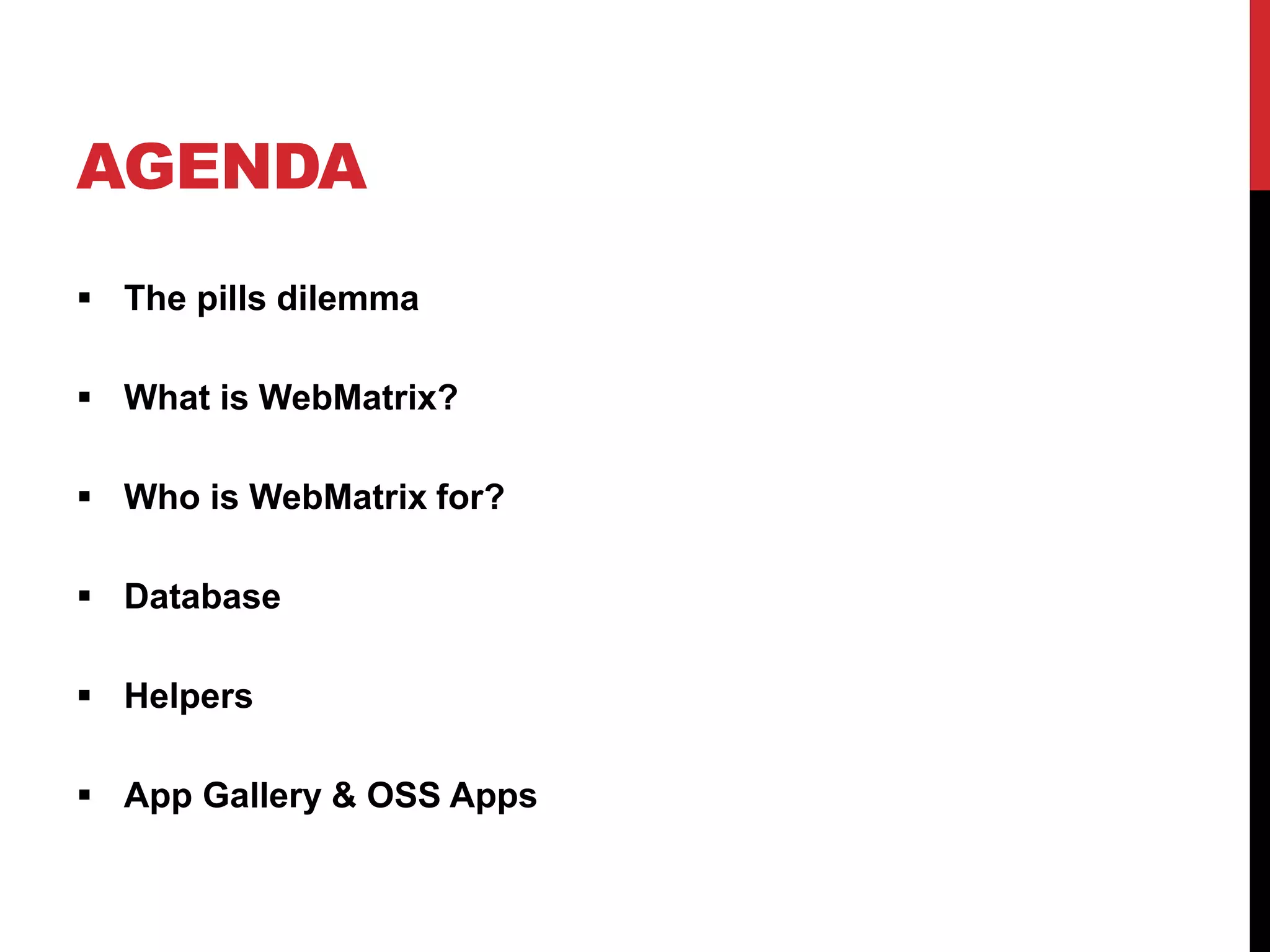 AGENDA

• The pills dilemma
• What is WebMatrix?
• Who is WebMatrix for?
• Database
• Helpers
• App Gallery & OSS Apps